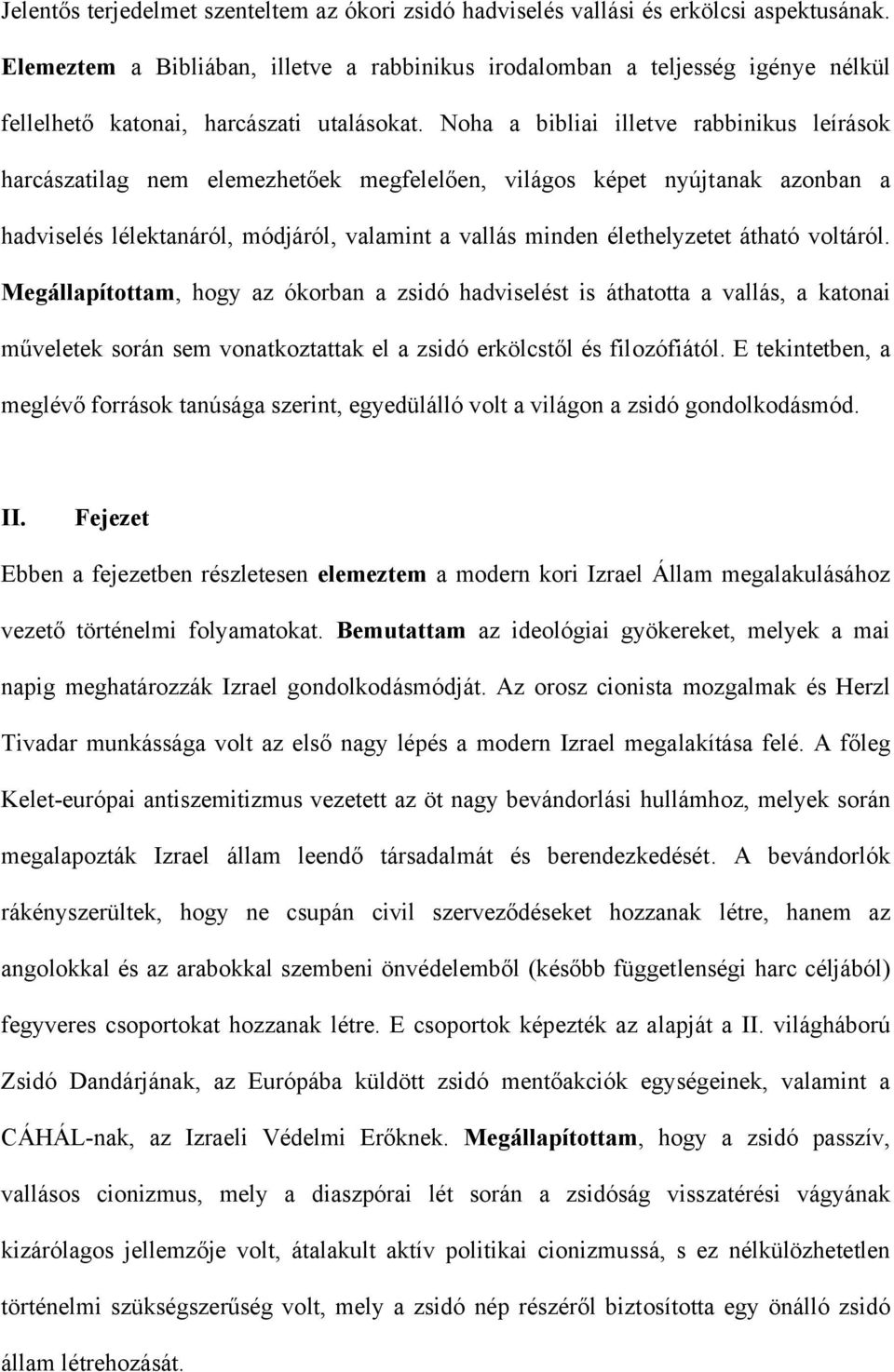 Jelentős terjedelmet szenteltem az ókori zsidó hadviselés vallási és erkölcsi aspektusának. Elemeztem a Bibliában, illetve a rabbinikus irodalomban a teljesség igénye nélkül fellelhető katonai, harcászati utalásokat. Noha a bibliai illetve rabbinikus leírások harcászatilag nem elemezhetőek megfelelően, világos képet nyújtanak azonban a hadviselés lélektanáról, módjáról, valamint a vallás minden élethelyzetet átható voltáról. Megállapítottam, hogy az ókorban a zsidó hadviselést is áthatotta a vallás, a katonai műveletek során sem vonatkoztattak el a zsidó erkölcstől és filozófiától. E tekintetben, a meglévő források tanúsága szerint, egyedülálló volt a világon a zsidó gondolkodásmód.

II. Fejezet

Ebben a fejezetben részletesen elemeztem a modern kori Izrael Állam megalakulásához vezető történelmi folyamatokat. Bemutattam az ideológiai gyökereket, melyek a mai napig meghatározzák Izrael gondolkodásmódját. Az orosz cionista mozgalmak és Herzl Tivadar munkássága volt az első nagy lépés a modern Izrael megalakítása felé. A főleg Kelet-európai antiszemitizmus vezetett az öt nagy bevándorlási hullámhoz, melyek során megalapozták Izrael állam leendő társadalmát és berendezkedését. A bevándorlók rákényszerültek, hogy ne csupán civil szerveződéseket hozzanak létre, hanem az angolokkal és az arabokkal szembeni önvédelemből (később függetlenségi harc céljából) fegyveres csoportokat hozzanak létre. E csoportok képezték az alapját a II. világháború Zsidó Dandárjának, az Európába küldött zsidó mentőakciók egységeinek, valamint a CÁHÁL-nak, az Izraeli Védelmi Erőknek. Megállapítottam, hogy a zsidó passzív, vallásos cionizmus, mely a diaszpórai lét során a zsidóság visszatérési vágyának kizárólagos jellemzője volt, átalakult aktív politikai cionizmussá, s ez nélkülözhetetlen történelmi szükségszerűség volt, mely a zsidó nép részéről biztosította egy önálló zsidó állam létrehozását.